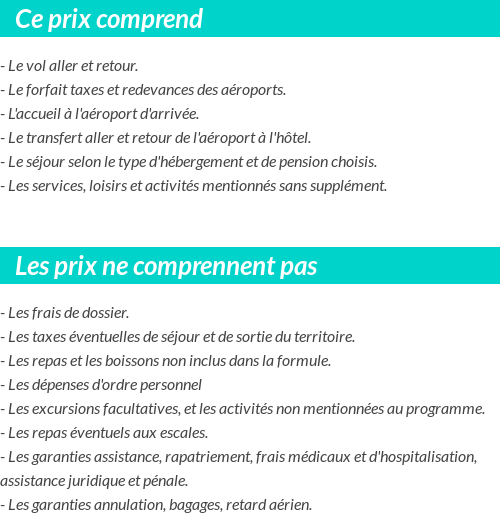 Ce prix comprend

- Le vol aller et retour.
- Le forfait taxes et redevances des aéroports.
- L'accueil à l'aéroport d'arrivée.
- Le transfert aller et retour de l'aéroport à l'hôtel.
- Le séjour selon le type d'hébergement et de pension choisis.
- Les services, loisirs et activités mentionnés sans supplément.

Les prix ne comprennent pas

- Les frais de dossier.
- Les taxes éventuelles de séjour et de sortie du territoire.
- Les repas et les boissons non inclus dans la formule.
- Les dépenses d'ordre personnel
- Les excursions facultatives, et les activités non mentionnées au programme.
- Les repas éventuels aux escales.
- Les garanties assistance, rapatriement, frais médicaux et d'hospitalisation, assistance juridique et pénale.
- Les garanties annulation, bagages, retard aérien.